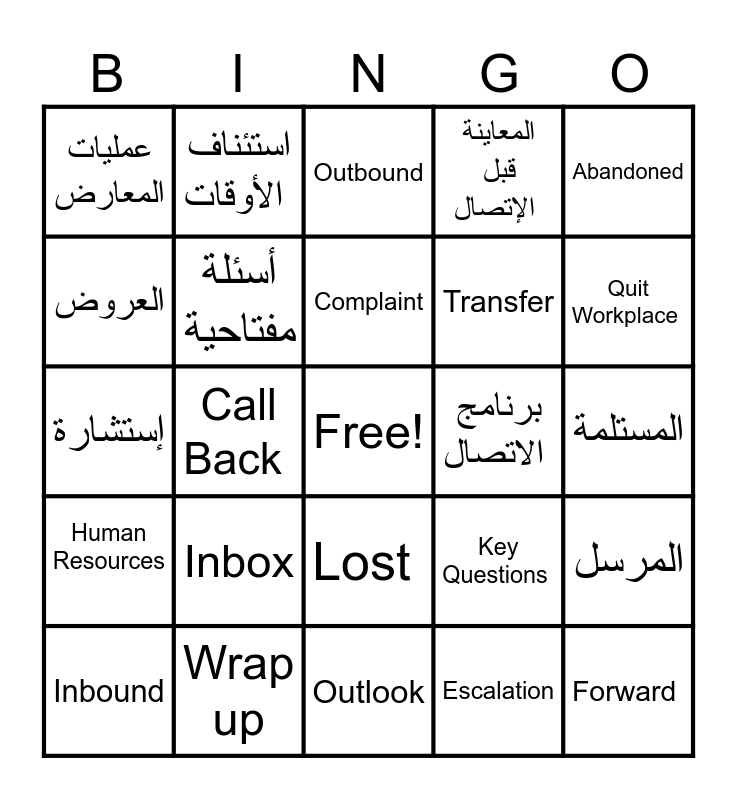 | B | I | N | G | O |
|---|---|---|---|---|
| عمليات المعارض | استئناف الأوقات | Outbound | المعاينة قبل الإتصال | Abandoned |
| العروض | أسئلة مفتاحية | Complaint | Transfer | Quit Workplace |
| إستشارة | Call Back | Free! | برنامج الاتصال | المستلمة |
| Human Resources | Inbox | Lost | Key Questions | المرسل |
| Inbound | Wrap up | Outlook | Escalation | Forward |